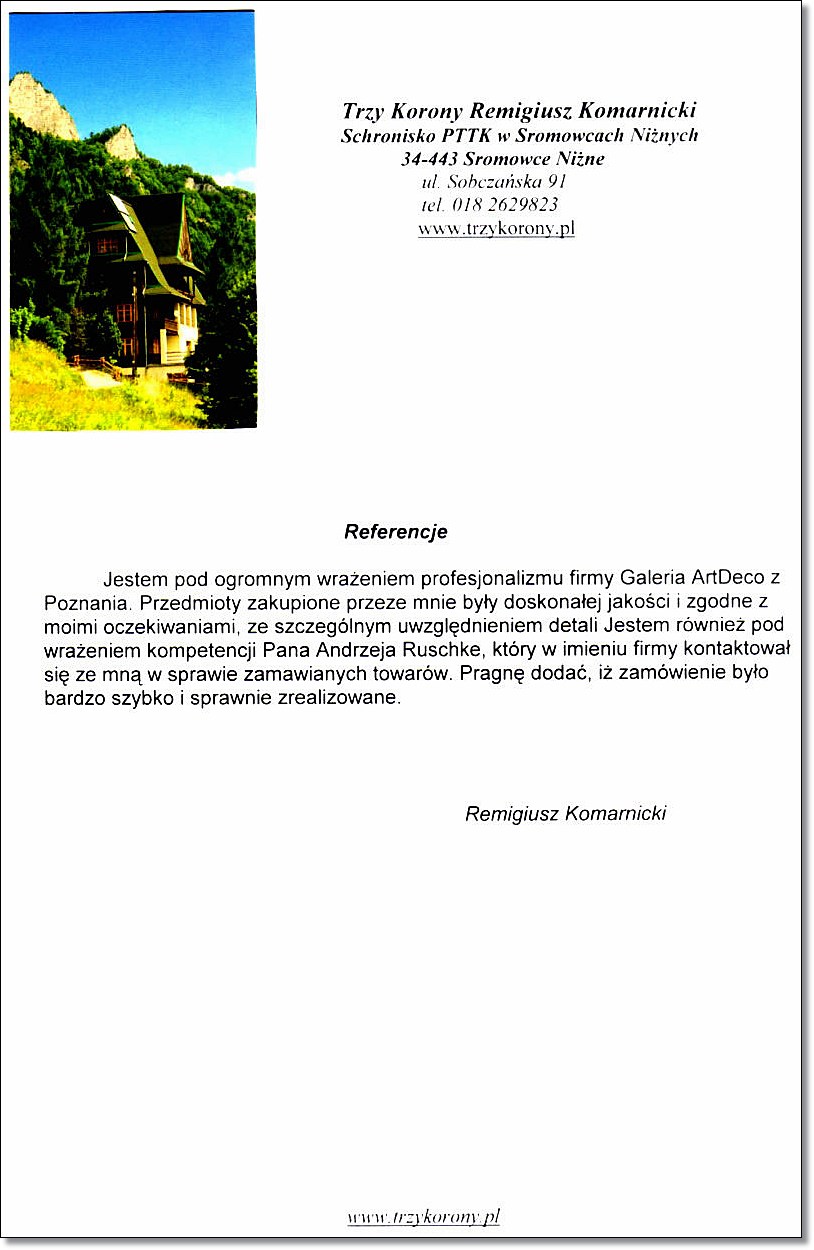 Trzy Korony Remigiusz Komarnicki
Schronisko PTTK w Sromowcach Niżnych
34-443 Sromowce Niżne
ul. Sobczańska 91
tel. 018 2629823
www.trzykorony.pl

Referencje

Jestem pod ogromnym wrażeniem profesjonalizmu firmy Galeria ArtDeco z Poznania. Przedmioty zakupione przeze mnie były doskonałej jakości i zgodne z moimi oczekiwaniami, ze szczególnym uwzględnieniem detali Jestem również pod wrażeniem kompetencji Pana Andrzeja Ruschke, który w imieniu firmy kontaktował się ze mną w sprawie zamawianych towarów. Pragnę dodać, iż zamówienie było bardzo szybko i sprawnie zrealizowane.

Remigiusz Komarnicki

www.trzykorony.pl